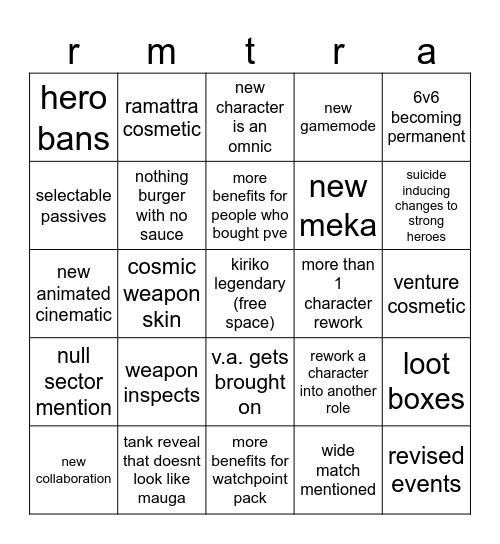 | r | m | t | r | a |
|---|---|---|---|---|
| hero bans | ramattra cosmetic | new character is an omnic | new gamemode | 6v6 becoming permanent |
| selectable passives | nothing burger with no sauce | more benefits for people who bought pve | new meka | suicide inducing changes to strong heroes |
| new animated cinematic | cosmic weapon skin | kiriko legendary (free space) | more than 1 character rework | venture cosmetic |
| null sector mention | weapon inspects | v.a. gets brought on | rework a character into another role | loot boxes |
| new collaboration | tank reveal that doesnt look like mauga | more benefits for watchpoint pack | wide match mentioned | revised events |